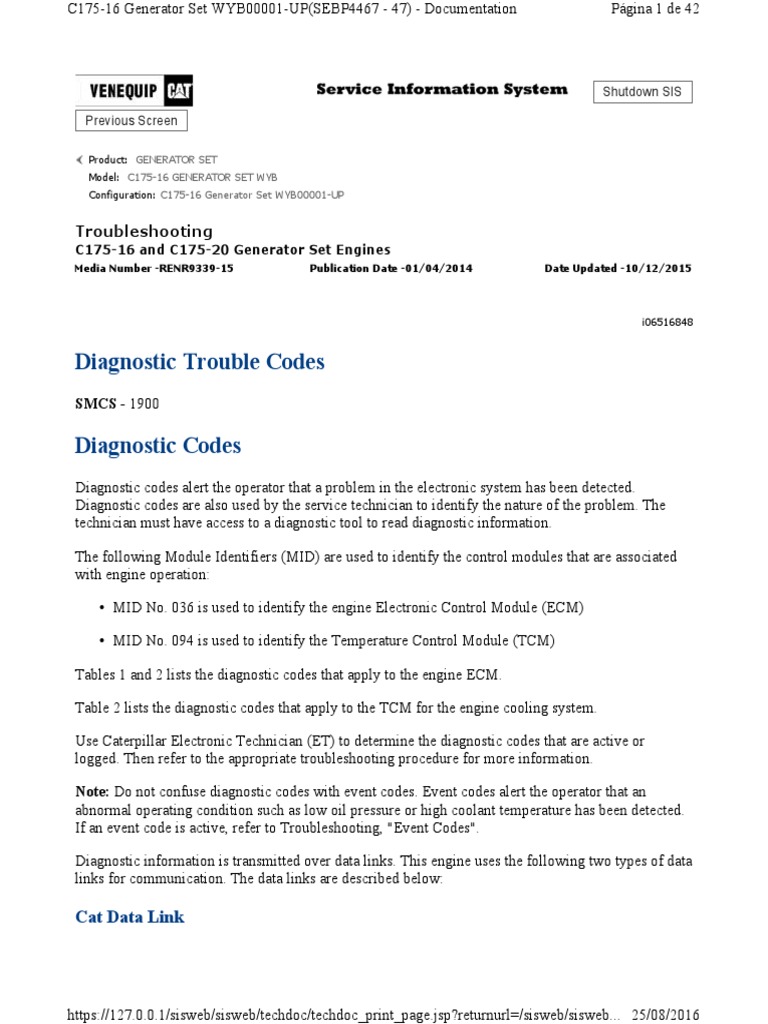 C175-16 Generator Set WYB00001-UP(SEBP4467 - 47) - Documentation Página 1 de 42

VENEQUIP CAT

Service Information System

Shutdown SIS

Previous Screen

Product: GENERATOR SET
Model: C175-16 GENERATOR SET WYB
Configuration: C175-16 Generator Set WYB00001-UP

Troubleshooting
C175-16 and C175-20 Generator Set Engines
Media Number -RENR9339-15 Publication Date -01/04/2014 Date Updated -10/12/2015

i06516848

Diagnostic Trouble Codes

SMCS - 1900

Diagnostic Codes

Diagnostic codes alert the operator that a problem in the electronic system has been detected. Diagnostic codes are also used by the service technician to identify the nature of the problem. The technician must have access to a diagnostic tool to read diagnostic information.

The following Module Identifiers (MID) are used to identify the control modules that are associated with engine operation:

• MID No. 036 is used to identify the engine Electronic Control Module (ECM)

• MID No. 094 is used to identify the Temperature Control Module (TCM)

Tables 1 and 2 lists the diagnostic codes that apply to the engine ECM.

Table 2 lists the diagnostic codes that apply to the TCM for the engine cooling system.

Use Caterpillar Electronic Technician (ET) to determine the diagnostic codes that are active or logged. Then refer to the appropriate troubleshooting procedure for more information.

Note: Do not confuse diagnostic codes with event codes. Event codes alert the operator that an abnormal operating condition such as low oil pressure or high coolant temperature has been detected. If an event code is active, refer to Troubleshooting, "Event Codes".

Diagnostic information is transmitted over data links. This engine uses the following two types of data links for communication. The data links are described below:

Cat Data Link

https://127.0.0.1/sisweb/sisweb/techdoc/techdoc_print_page.jsp?returnurl=/sisweb/sisweb... 25/08/2016